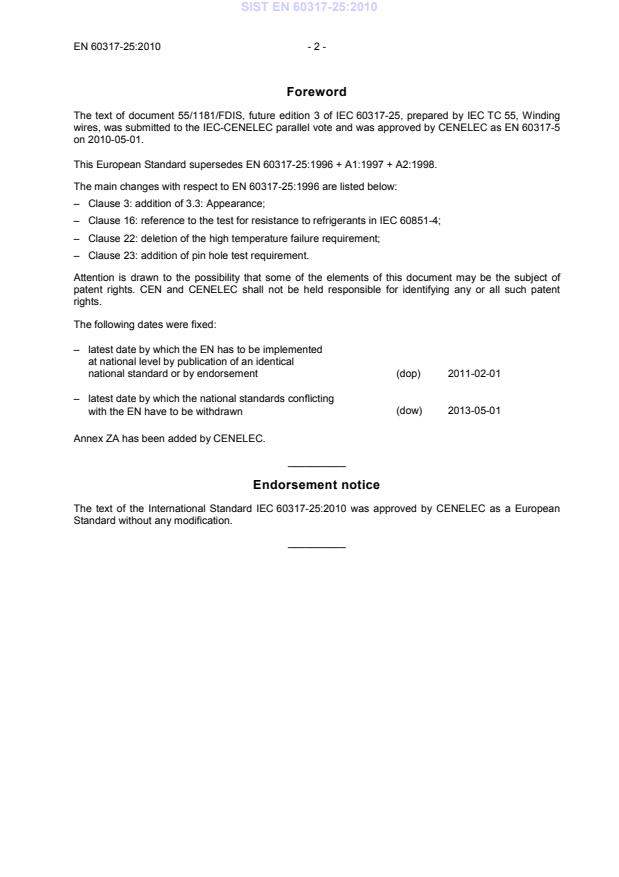 SIST EN 60317-25:2010

EN 60317-25:2010 - 2 -

Foreword

The text of document 55/1181/FDIS, future edition 3 of IEC 60317-25, prepared by IEC TC 55, Winding wires, was submitted to the IEC-CENELEC parallel vote and was approved by CENELEC as EN 60317-5 on 2010-05-01.

This European Standard supersedes EN 60317-25:1996 + A1:1997 + A2:1998.

The main changes with respect to EN 60317-25:1996 are listed below:

– Clause 3: addition of 3.3: Appearance;

– Clause 16: reference to the test for resistance to refrigerants in IEC 60851-4;

– Clause 22: deletion of the high temperature failure requirement;

– Clause 23: addition of pin hole test requirement.

Attention is drawn to the possibility that some of the elements of this document may be the subject of patent rights. CEN and CENELEC shall not be held responsible for identifying any or all such patent rights.

The following dates were fixed:

– latest date by which the EN has to be implemented at national level by publication of an identical national standard or by endorsement (dop) 2011-02-01

– latest date by which the national standards conflicting with the EN have to be withdrawn (dow) 2013-05-01

Annex ZA has been added by CENELEC.

Endorsement notice

The text of the International Standard IEC 60317-25:2010 was approved by CENELEC as a European Standard without any modification.